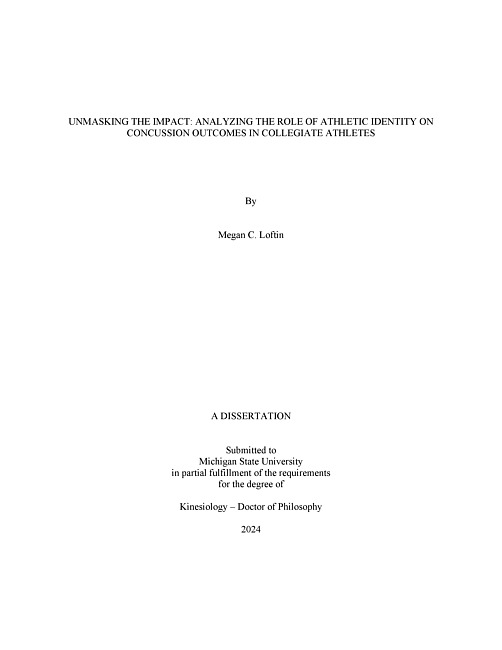 UNMASKING THE IMPACT: ANALYZING THE ROLE OF ATHLETIC IDENTITY ON CONCUSSION OUTCOMES IN COLLEGIATE ATHLETES

By

Megan C. Loftin

A DISSERTATION

Submitted to
Michigan State University
in partial fulfillment of the requirements
for the degree of

Kinesiology – Doctor of Philosophy

2024